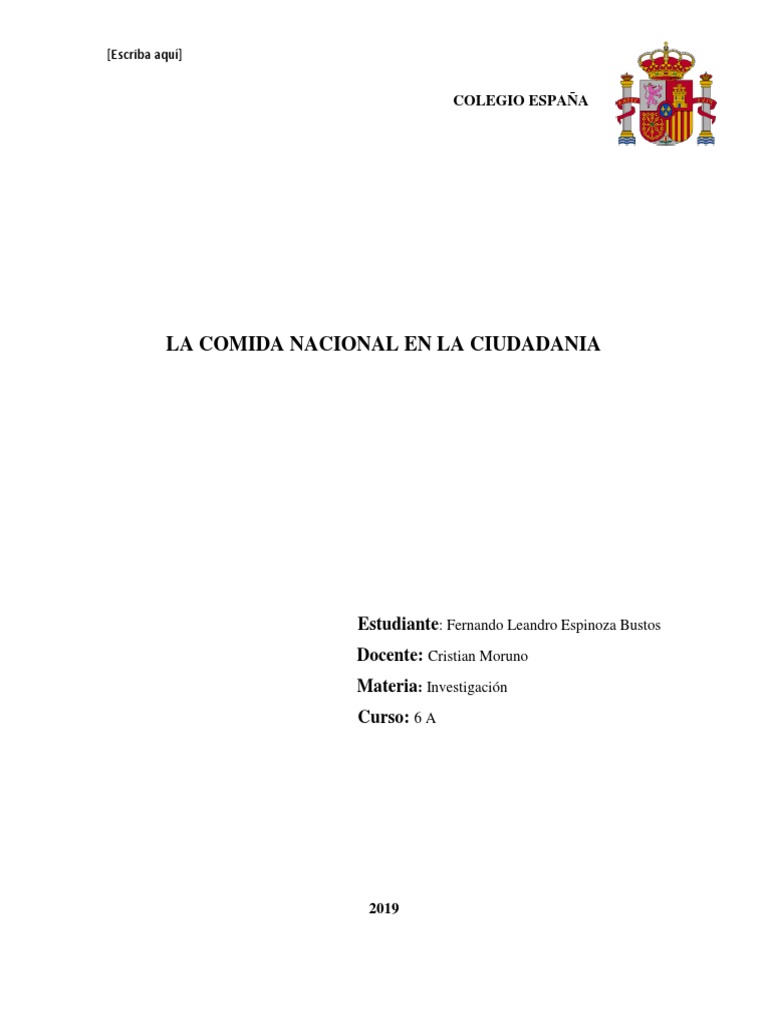 [Escriba aquí]

COLEGIO ESPAÑA

LA COMIDA NACIONAL EN LA CIUDADANIA

Estudiante: Fernando Leandro Espinoza Bustos

Docente: Cristian Moruno

Materia: Investigación

Curso: 6 A

2019